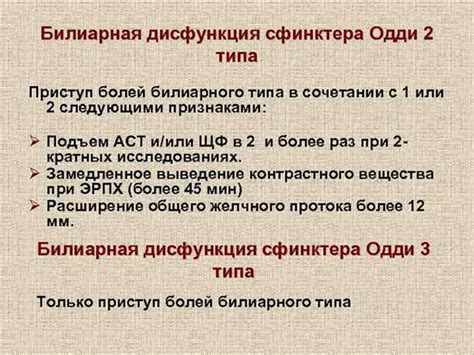 Билиарная дисфункция сфинктера Одди 2 типа

Приступ болей билиарного типа в сочетании с 1 или 2 следующими признаками:

➢ Подъем АСТ и/или ЩФ в 2 и более раз при 2-кратных исследованиях.
➢ Замедленное выведение контрастного вещества при ЭРПХ (более 45 мин)
➢ Расширение общего желчного протока более 12 мм.

Билиарная дисфункция сфинктера Одди 3 типа

Только приступ болей билиарного типа